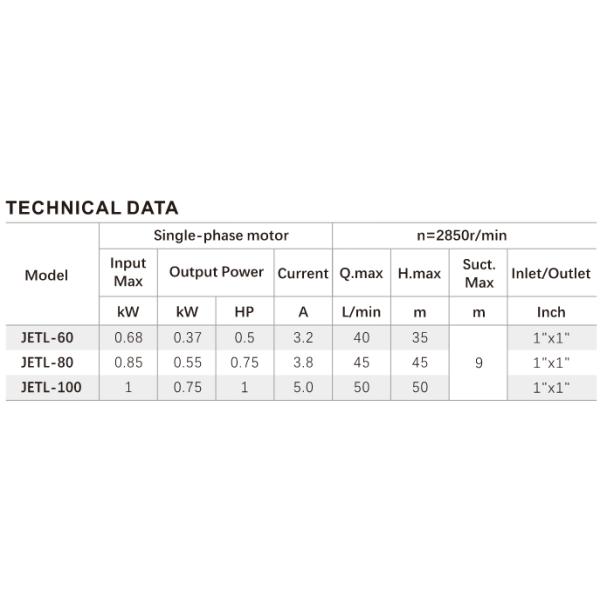 TECHNICAL DATA

| Model | Single-phase motor | | | | n=2850r/min | | | |
|---|---|---|---|---|---|---|---|---|
| | Input Max | Output Power | | Current | Q.max | H.max | Suct. Max | Inlet/Outlet |
| | kW | kW | HP | A | L/min | m | m | Inch |
| JETL-60 | 0.68 | 0.37 | 0.5 | 3.2 | 40 | 35 | 9 | 1"x1" |
| JETL-80 | 0.85 | 0.55 | 0.75 | 3.8 | 45 | 45 | | 1"x1" |
| JETL-100 | 1 | 0.75 | 1 | 5.0 | 50 | 50 | | 1"x1" |